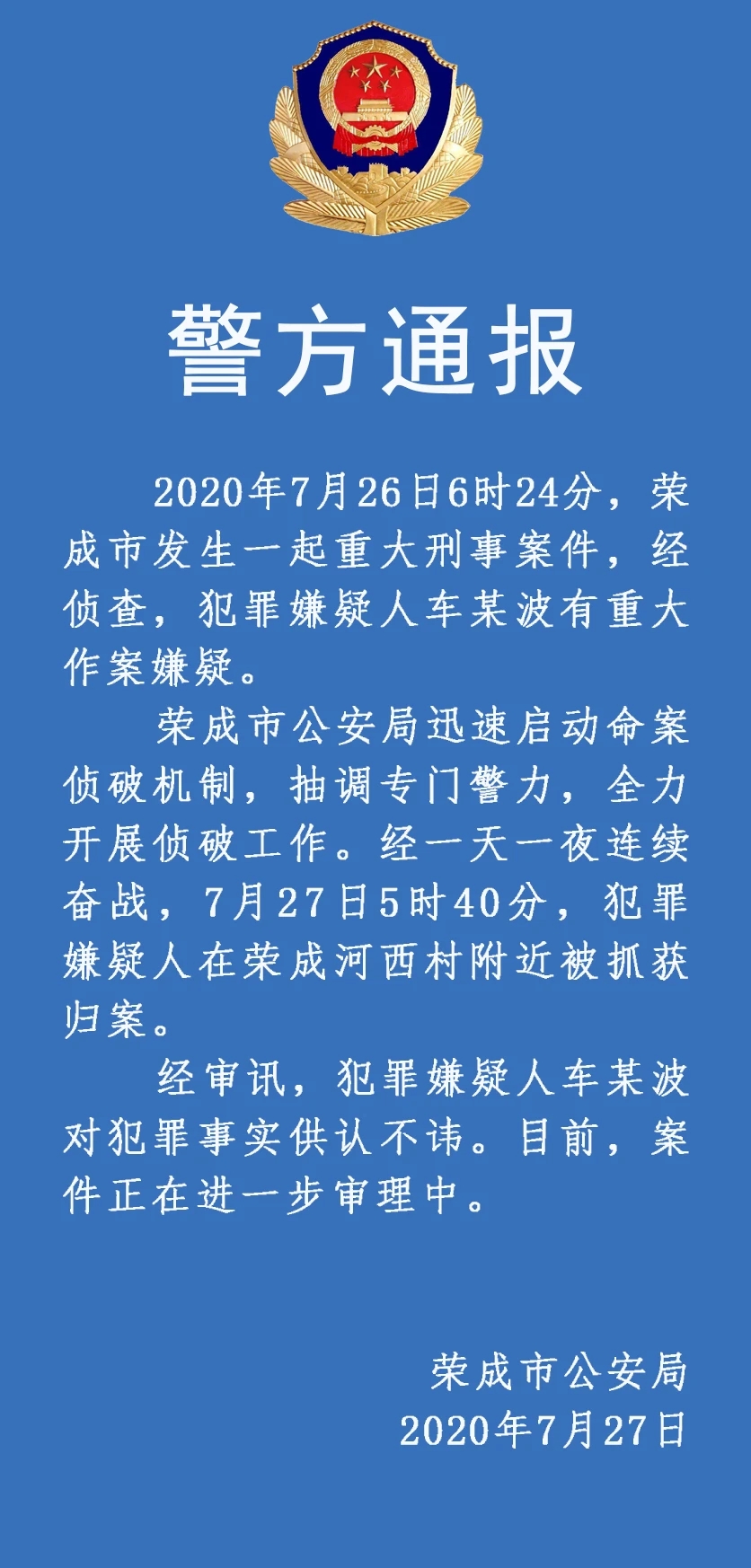 警方通报

2020年7月26日6时24分，荣成市发生一起重大刑事案件，经侦查，犯罪嫌疑人车某波有重大作案嫌疑。

荣成市公安局迅速启动命案侦破机制，抽调专门警力，全力开展侦破工作。经一天一夜连续奋战，7月27日5时40分，犯罪嫌疑人在荣成河西村附近被抓获归案。

经审讯，犯罪嫌疑人车某波对犯罪事实供认不讳。目前，案件正在进一步审理中。

荣成市公安局
2020年7月27日